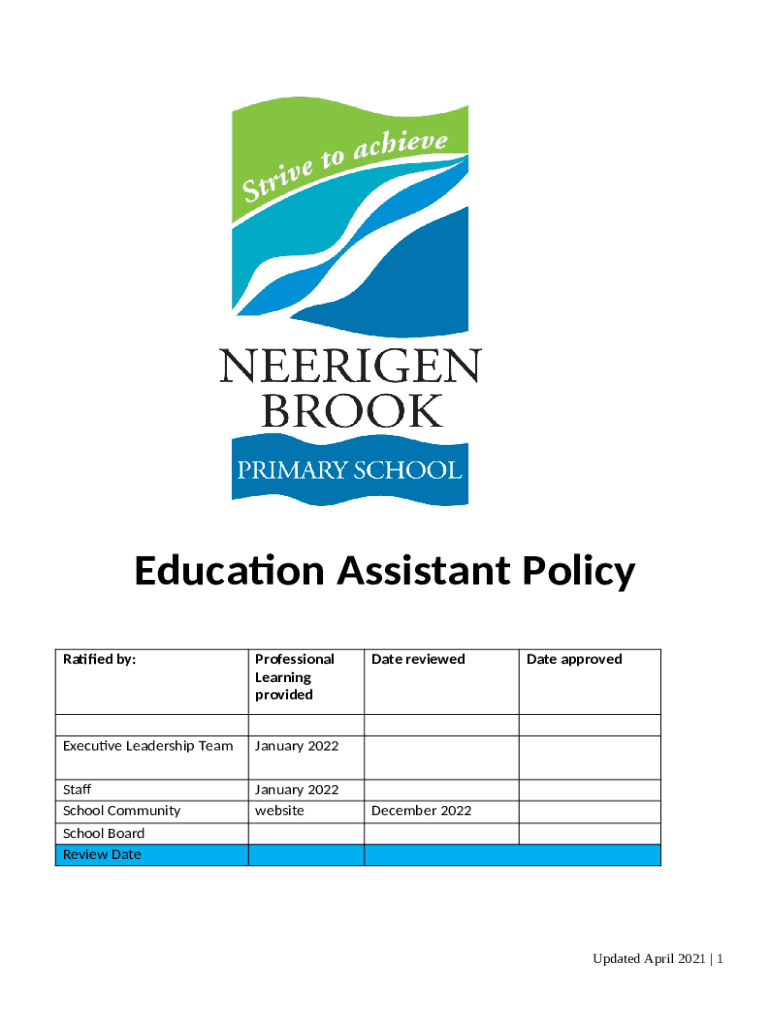 Strive to achieve

NEERIGEN BROOK

PRIMARY SCHOOL

Education Assistant Policy

| Ratified by: | Professional Learning provided | Date reviewed | Date approved |
|---|---|---|---|
| | | | |
| Executive Leadership Team | January 2022 | | |
| Staff | January 2022 | | |
| School Community | website | December 2022 | |
| School Board | | | |
| Review Date | | | |

Updated April 2021 | 1